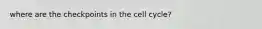 where are the checkpoints in the cell cycle?